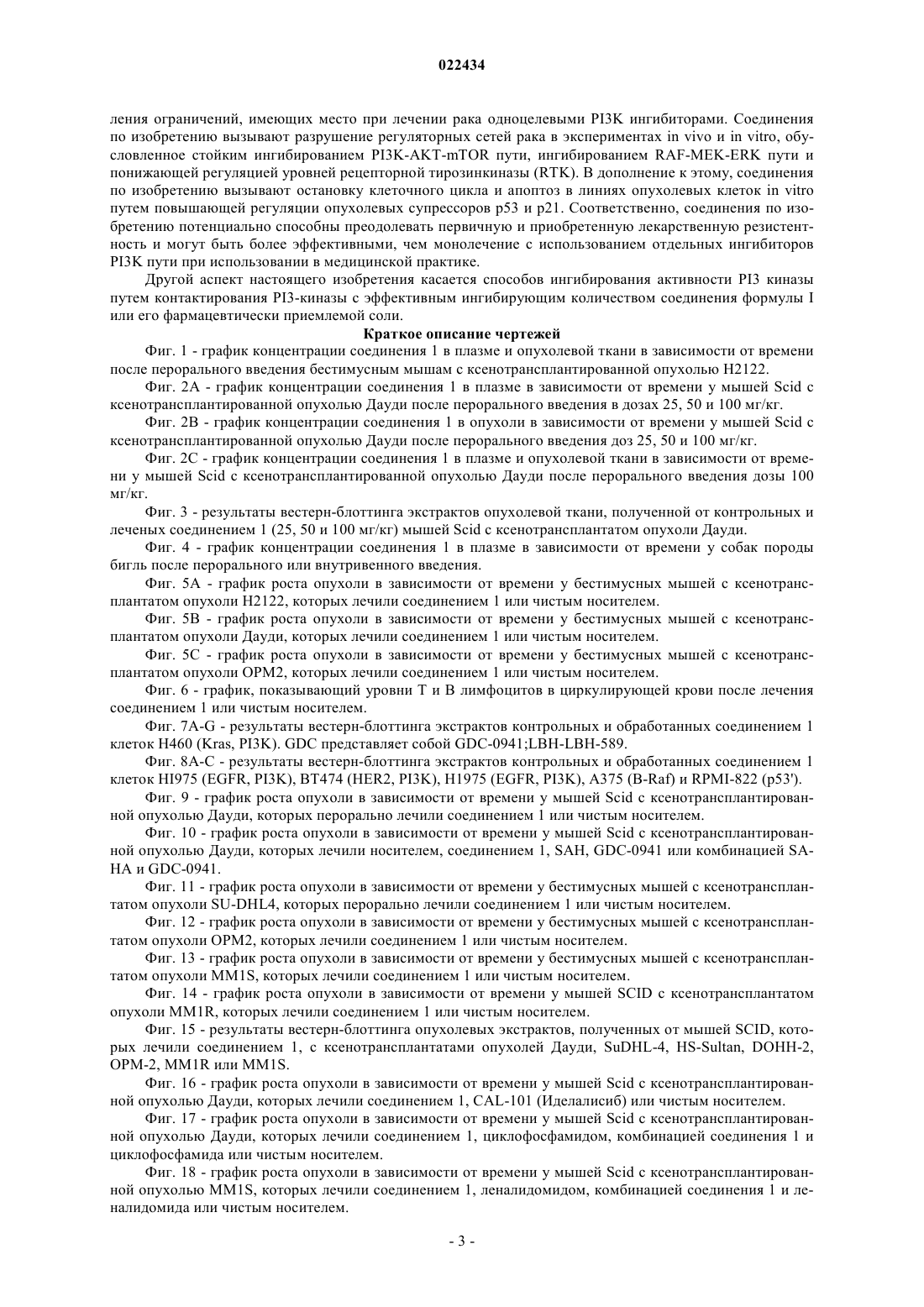 022434

ления ограничений, имеющих место при лечении рака одноцелевыми PI3K ингибиторами. Соединения по изобретению вызывают разрушение регуляторных сетей рака в экспериментах in vivo и in vitro, обусловленное стойким ингибированием PI3K-AKT-mTOR пути, ингибированием RAF-MEK-ERK пути и понижающей регуляцией уровней рецепторной тирозинкиназы (RTK). В дополнение к этому, соединения по изобретению вызывают остановку клеточного цикла и апоптоз в линиях опухолевых клеток in vitro путем повышающей регуляции опухолевых супрессоров p53 и p21. Соответственно, соединения по изобретению потенциально способны преодолевать первичную и приобретенную лекарственную резистентность и могут быть более эффективными, чем монолечение с использованием отдельных ингибиторов PI3K пути при использовании в медицинской практике.

Другой аспект настоящего изобретения касается способов ингибирования активности PI3 киназы путем контактирования PI3-киназы с эффективным ингибирующим количеством соединения формулы I или его фармацевтически приемлемой соли.

Краткое описание чертежей

Фиг. 1 - график концентрации соединения 1 в плазме и опухолевой ткани в зависимости от времени после перорального введения бестимусным мышам с ксенотрансплантированной опухолью H2122.

Фиг. 2A - график концентрации соединения 1 в плазме в зависимости от времени у мышей Scid с ксенотрансплантированной опухолью Дауди после перорального введения в дозах 25, 50 и 100 мг/кг.

Фиг. 2B - график концентрации соединения 1 в опухоли в зависимости от времени у мышей Scid с ксенотрансплантированной опухолью Дауди после перорального введения доз 25, 50 и 100 мг/кг.

Фиг. 2C - график концентрации соединения 1 в плазме и опухолевой ткани в зависимости от времени у мышей Scid с ксенотрансплантированной опухолью Дауди после перорального введения дозы 100 мг/кг.

Фиг. 3 - результаты вестерн-блоттинга экстрактов опухолевой ткани, полученной от контрольных и леченых соединением 1 (25, 50 и 100 мг/кг) мышей Scid с ксенотрансплантатом опухоли Дауди.

Фиг. 4 - график концентрации соединения 1 в плазме в зависимости от времени у собак породы бигль после перорального или внутривенного введения.

Фиг. 5A - график роста опухоли в зависимости от времени у бестимусных мышей с ксенотрансплантатом опухоли H2122, которых лечили соединением 1 или чистым носителем.

Фиг. 5B - график роста опухоли в зависимости от времени у бестимусных мышей с ксенотрансплантатом опухоли Дауди, которых лечили соединением 1 или чистым носителем.

Фиг. 5C - график роста опухоли в зависимости от времени у бестимусных мышей с ксенотрансплантатом опухоли OPM2, которых лечили соединением 1 или чистым носителем.

Фиг. 6 - график, показывающий уровни T и B лимфоцитов в циркулирующей крови после лечения соединением 1 или чистым носителем.

Фиг. 7A-G - результаты вестерн-блоттинга экстрактов контрольных и обработанных соединением 1 клеток H460 (Kras, PI3K). GDC представляет собой GDC-0941;LBH-LBH-589.

Фиг. 8A-C - результаты вестерн-блоттинга экстрактов контрольных и обработанных соединением 1 клеток HI975 (EGFR, PI3K), BT474 (HER2, PI3K), H1975 (EGFR, PI3K), A375 (B-Raf) и RPMI-822 (p53').

Фиг. 9 - график роста опухоли в зависимости от времени у мышей Scid с ксенотрансплантированной опухолью Дауди, которых перорально лечили соединением 1 или чистым носителем.

Фиг. 10 - график роста опухоли в зависимости от времени у мышей Scid с ксенотрансплантированной опухолью Дауди, которых лечили носителем, соединением 1, SAH, GDC-0941 или комбинацией SAHA и GDC-0941.

Фиг. 11 - график роста опухоли в зависимости от времени у бестимусных мышей с ксенотрансплантатом опухоли SU-DHL4, которых перорально лечили соединением 1 или чистым носителем.

Фиг. 12 - график роста опухоли в зависимости от времени у бестимусных мышей с ксенотрансплантатом опухоли OPM2, которых лечили соединением 1 или чистым носителем.

Фиг. 13 - график роста опухоли в зависимости от времени у бестимусных мышей с ксенотрансплантатом опухоли MM1S, которых лечили соединением 1 или чистым носителем.

Фиг. 14 - график роста опухоли в зависимости от времени у мышей SCID с ксенотрансплантатом опухоли MM1R, которых лечили соединением 1 или чистым носителем.

Фиг. 15 - результаты вестерн-блоттинга опухолевых экстрактов, полученных от мышей SCID, которых лечили соединением 1, с ксенотрансплантатами опухолей Дауди, SuDHL-4, HS-Sultan, DOHH-2, OPM-2, MM1R или MM1S.

Фиг. 16 - график роста опухоли в зависимости от времени у мышей Scid с ксенотрансплантированной опухолью Дауди, которых лечили соединением 1, CAL-101 (Иделалисиб) или чистым носителем.

Фиг. 17 - график роста опухоли в зависимости от времени у мышей Scid с ксенотрансплантированной опухолью Дауди, которых лечили соединением 1, циклофосфамидом, комбинацией соединения 1 и циклофосфамида или чистым носителем.

Фиг. 18 - график роста опухоли в зависимости от времени у мышей Scid с ксенотрансплантированной опухолью MM1S, которых лечили соединением 1, леналидомидом, комбинацией соединения 1 и леналидомида или чистым носителем.

- 3 -